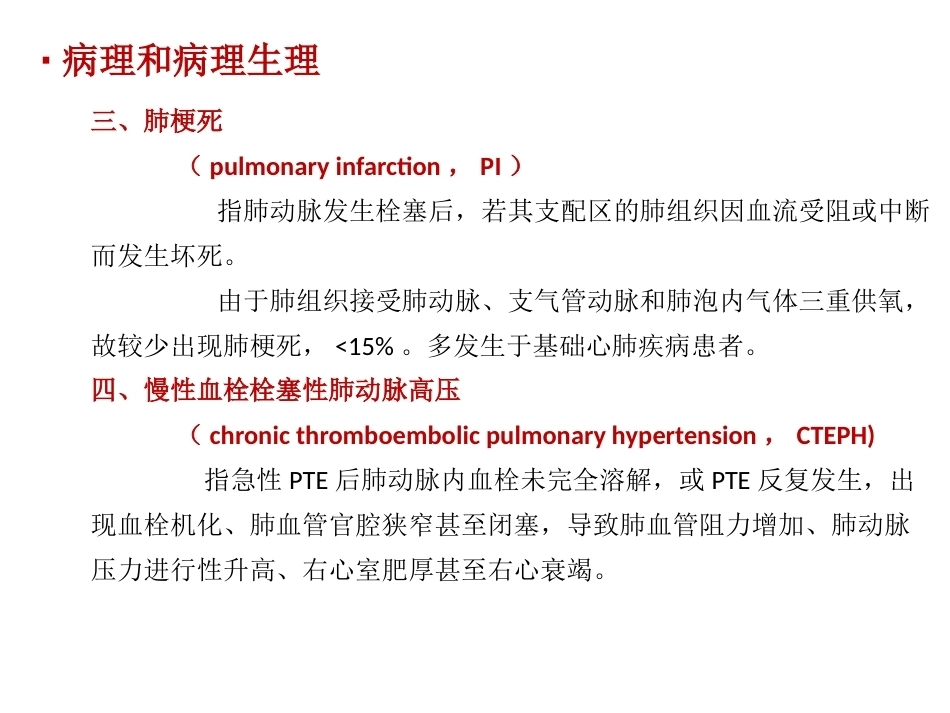 ▪ 病理和病理生理

三、肺梗死

（ pulmonary infarction ， PI ）

指肺动脉发生栓塞后，若其支配区的肺组织因血流受阻或中断而发生坏死。

由于肺组织接受肺动脉、支气管动脉和肺泡内气体三重供氧，故较少出现肺梗死， <15% 。多发生于基础心肺疾病患者。

四、慢性血栓栓塞性肺动脉高压

（ chronic thromboembolic pulmonary hypertension ， CTEPH)

指急性 PTE 后肺动脉内血栓未完全溶解，或 PTE 反复发生，出现血栓机化、肺血管官腔狭窄甚至闭塞，导致肺血管阻力增加、肺动脉压力进行性升高、右心室肥厚甚至右心衰竭。